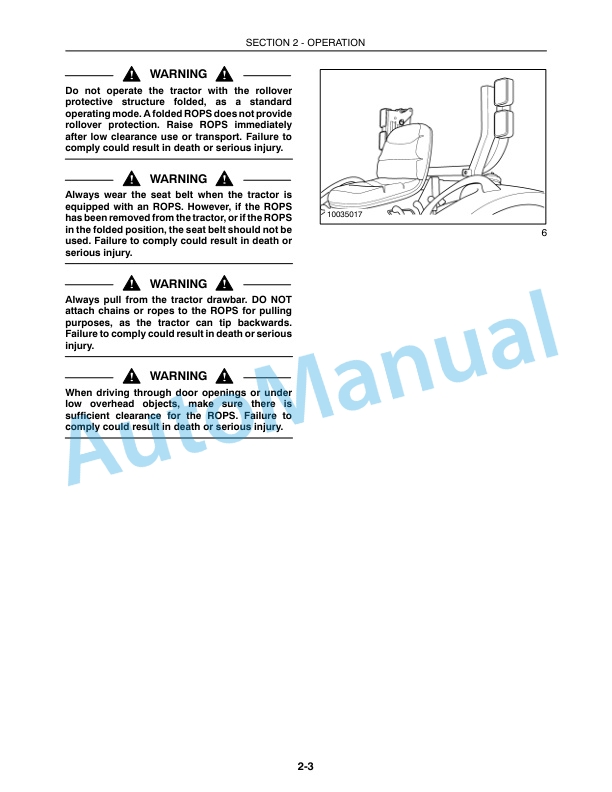 SECTION 2 - OPERATION

WARNING

Do not operate the tractor with the rollover protective structure folded, as a standard operating mode. A folded ROPS does not provide rollover protection. Raise ROPS immediately after low clearance use or transport. Failure to comply could result in death or serious injury.

WARNING

Always wear the seat belt when the tractor is equipped with an ROPS. However, if the ROPS has been removed from the tractor, or if the ROPS in the folded position, the seat belt should not be used. Failure to comply could result in death or serious injury.

WARNING

Always pull from the tractor drawbar. DO NOT attach chains or ropes to the ROPS for pulling purposes, as the tractor can tip backwards. Failure to comply could result in death or serious injury.

WARNING

When driving through door openings or under low overhead objects, make sure there is sufficient clearance for the ROPS. Failure to comply could result in death or serious injury.

10035017

6

Auto Manual

2-3